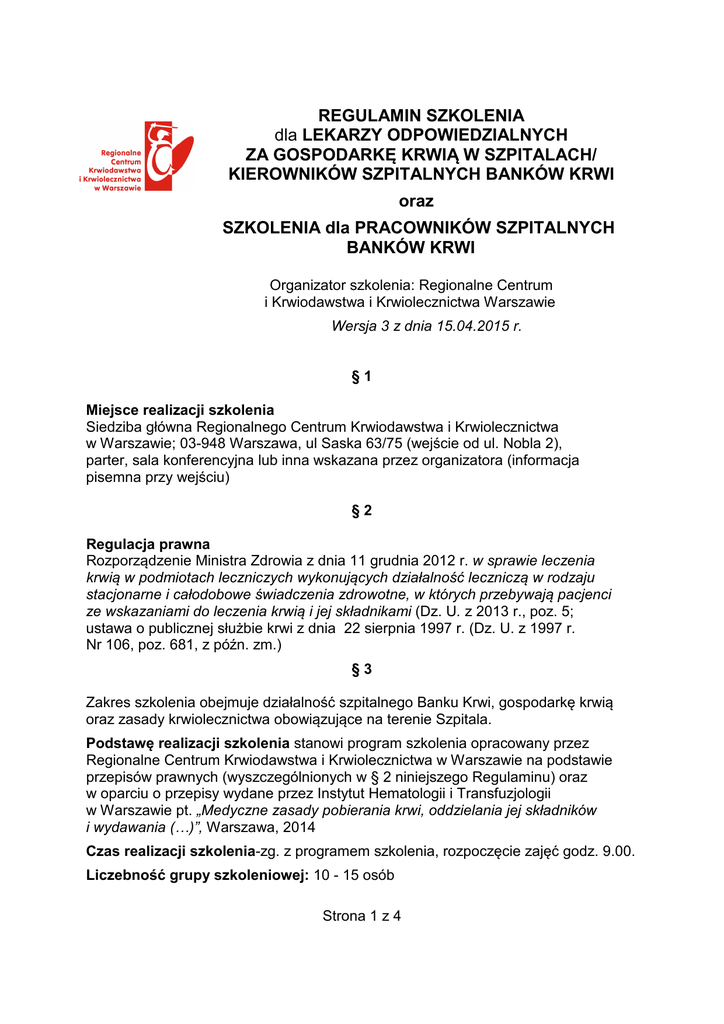 Regionalne Centrum Krwiodawstwa i Krwiolecznictwa w Warszawie

REGULAMIN SZKOLENIA
dla LEKARZY ODPOWIEDZIALNYCH ZA GOSPODARKĘ KRWIĄ W SZPITALACH/ KIEROWNIKÓW SZPITALNYCH BANKÓW KRWI

oraz

SZKOLENIA dla PRACOWNIKÓW SZPITALNYCH BANKÓW KRWI

Organizator szkolenia: Regionalne Centrum i Krwiodawstwa i Krwiolecznictwa Warszawie

Wersja 3 z dnia 15.04.2015 r.

§ 1

Miejsce realizacji szkolenia
Siedziba główna Regionalnego Centrum Krwiodawstwa i Krwiolecznictwa w Warszawie; 03-948 Warszawa, ul Saska 63/75 (wejście od ul. Nobla 2), parter, sala konferencyjna lub inna wskazana przez organizatora (informacja pisemna przy wejściu)

§ 2

Regulacja prawna
Rozporządzenie Ministra Zdrowia z dnia 11 grudnia 2012 r. w sprawie leczenia krwią w podmiotach leczniczych wykonujących działalność leczniczą w rodzaju stacjonarne i całodobowe świadczenia zdrowotne, w których przebywają pacjenci ze wskazaniami do leczenia krwią i jej składnikami (Dz. U. z 2013 r., poz. 5; ustawa o publicznej służbie krwi z dnia 22 sierpnia 1997 r. (Dz. U. z 1997 r. Nr 106, poz. 681, z późn. zm.)

§ 3

Zakres szkolenia obejmuje działalność szpitalnego Banku Krwi, gospodarkę krwią oraz zasady krwiolecznictwa obowiązujące na terenie Szpitala.

Podstawę realizacji szkolenia stanowi program szkolenia opracowany przez Regionalne Centrum Krwiodawstwa i Krwiolecznictwa w Warszawie na podstawie przepisów prawnych (wyszczególnionych w § 2 niniejszego Regulaminu) oraz w oparciu o przepisy wydane przez Instytut Hematologii i Transfuzjologii w Warszawie pt. „Medyczne zasady pobierania krwi, oddzielania jej składników i wydawania (…)”, Warszawa, 2014

Czas realizacji szkolenia-zg. z programem szkolenia, rozpoczęcie zajęć godz. 9.00.

Liczebność grupy szkoleniowej: 10 - 15 osób

Strona 1 z 4